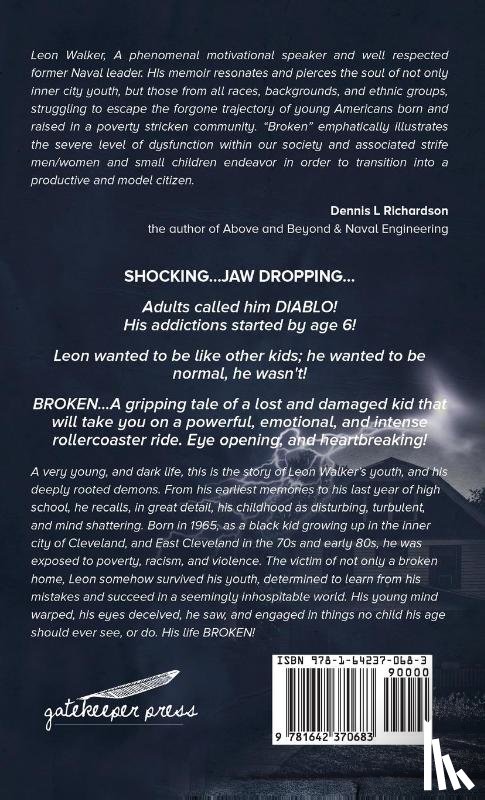 Leon Walker, A phenomenal motivational speaker and well respected former Naval leader. His memoir resonates and pierces the soul of not only inner city youth, but those from all races, backgrounds, and ethnic groups, struggling to escape the forgone trajectory of young Americans born and raised in a poverty stricken community. "Broken" emphatically illustrates the severe level of dysfunction within our society and associated strife men/women and small children endeavor in order to transition into a productive and model citizen.

Dennis L Richardson
the author of Above and Beyond & Naval Engineering

SHOCKING...JAW DROPPING...

Adults called him DIABLO!
His addictions started by age 6!

Leon wanted to be like other kids; he wanted to be normal, he wasn't!

BROKEN...A gripping tale of a lost and damaged kid that will take you on a powerful, emotional, and intense rollercoaster ride. Eye opening, and heartbreaking!

A very young, and dark life, this is the story of Leon Walker's youth, and his deeply rooted demons. From his earliest memories to his last year of high school, he recalls, in great detail, his childhood as disturbing, turbulent, and mind shattering. Born in 1965, as a black kid growing up in the inner city of Cleveland, and East Cleveland in the 70s and early 80s, he was exposed to poverty, racism, and violence. The victim of not only a broken home, Leon somehow survived his youth, determined to learn from his mistakes and succeed in a seemingly inhospitable world. His young mind warped, his eyes deceived, he saw, and engaged in things no child his age should ever see, or do. His life BROKEN!

gatekeeper press

ISBN 978-1-64237-068-3
90000
9 781642 370683